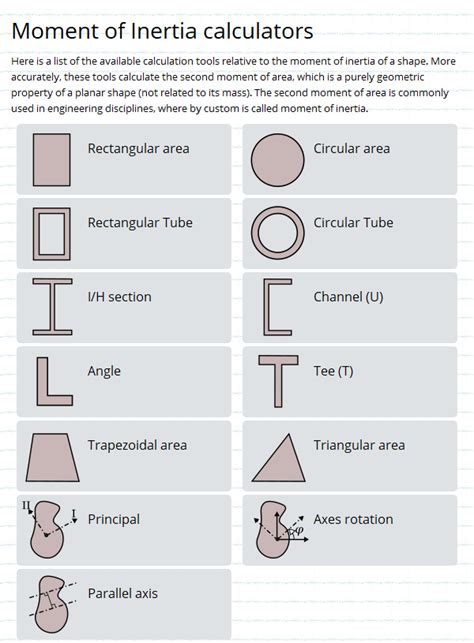 Moment of Inertia calculators

Here is a list of the available calculation tools relative to the moment of inertia of a shape. More accurately, these tools calculate the second moment of area, which is a purely geometric property of a planar shape (not related to its mass). The second moment of area is commonly used in engineering disciplines, where by custom is called moment of inertia.

Rectangular area

Circular area

Rectangular Tube

Circular Tube

I/H section

Channel (U)

Angle

Tee (T)

Trapezoidal area

Triangular area

II I Principal

$\varphi$ Axes rotation

Parallel axis